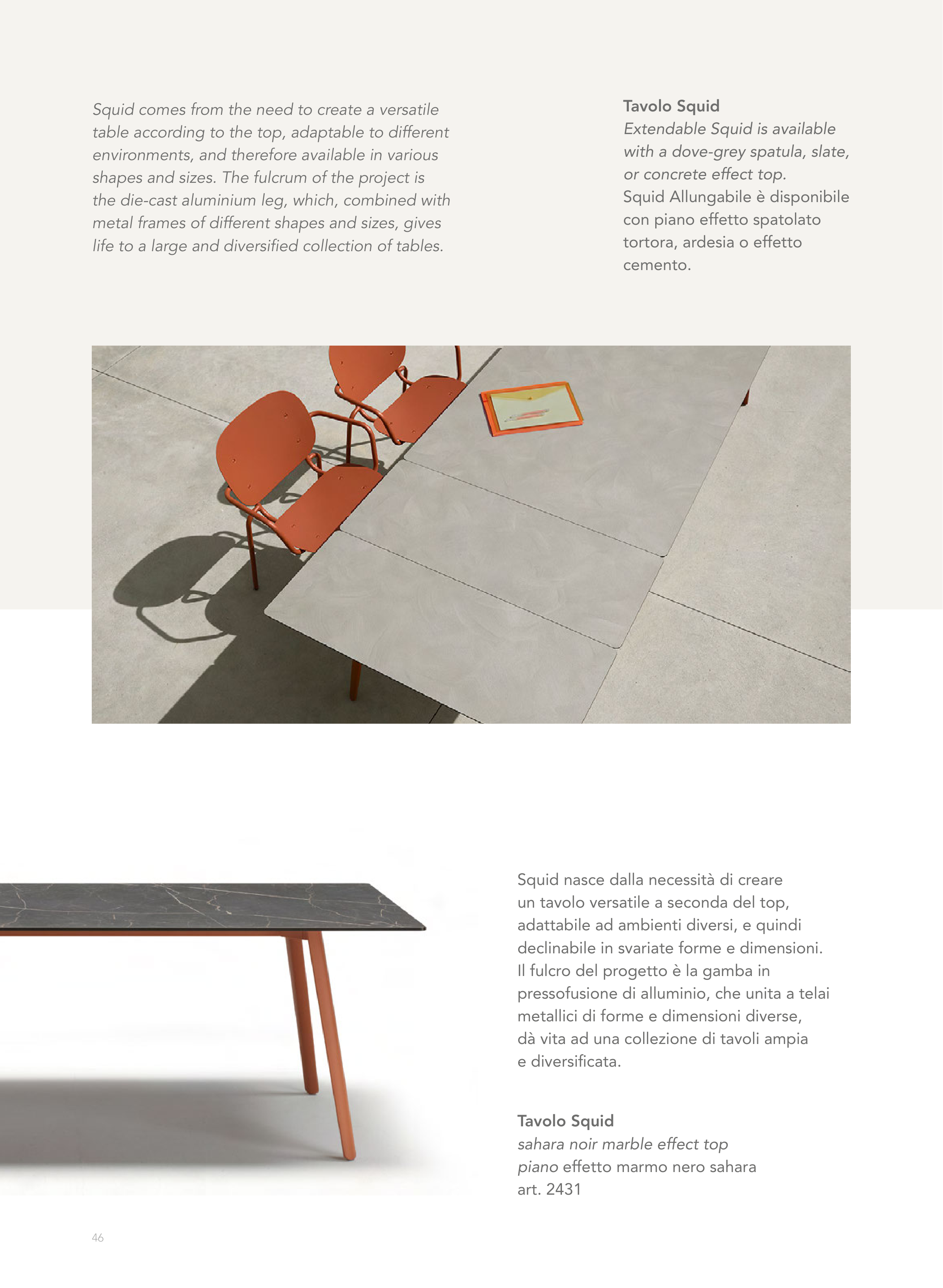 Squid comes from the need to create a versatile table according to the top, adaptable to different environments, and therefore available in various shapes and sizes. The fulcrum of the project is the die-cast aluminium leg, which, combined with metal frames of different shapes and sizes, gives life to a large and diversified collection of tables.

Tavolo Squid
Extendable Squid is available with a dove-grey spatula, slate, or concrete effect top.
Squid Allungabile è disponibile con piano effetto spatolato tortora, ardesia o effetto cemento.

Squid nasce dalla necessità di creare un tavolo versatile a seconda del top, adattabile ad ambienti diversi, e quindi declinabile in svariate forme e dimensioni. Il fulcro del progetto è la gamba in pressofusione di alluminio, che unita a telai metallici di forme e dimensioni diverse, dà vita ad una collezione di tavoli ampia e diversificata.

Tavolo Squid
sahara noir marble effect top
piano effetto marmo nero sahara
art. 2431

46